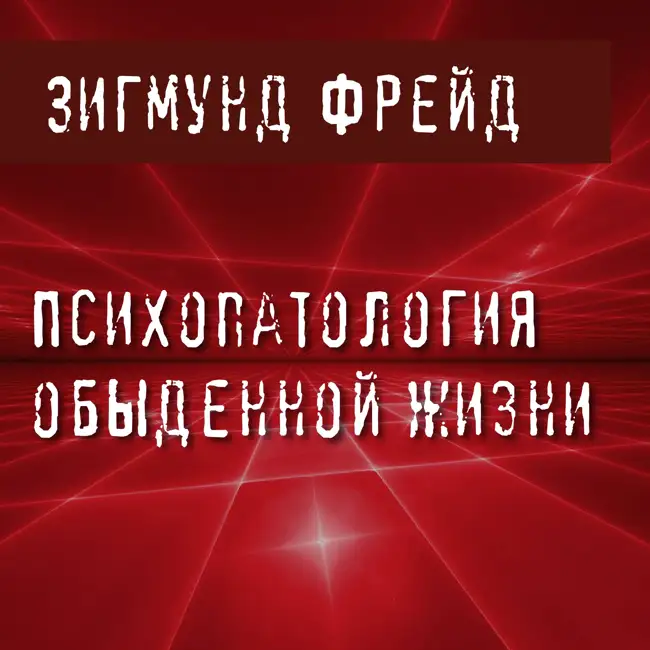 ЗИГМУНД ФРЕЙД

ПСИХОПАТОЛОГИЯ ОБЫДЕННОЙ ЖИЗНИ